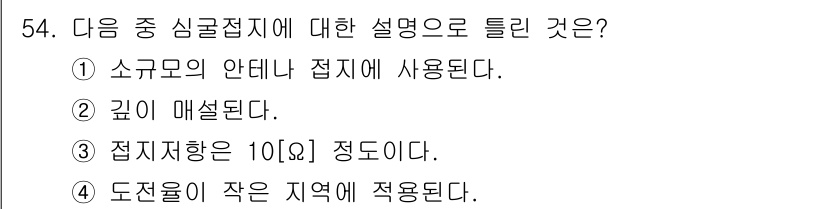 54. 다음 중 심굴접지에 대한 설명으로 틀린 것은?

① 소규모의 안테나 접지에 사용된다.

② 깊이 매설된다.

③ 접지저항은 10[Ω] 정도이다.

④ 도전율이 작은 지역에 적용된다.